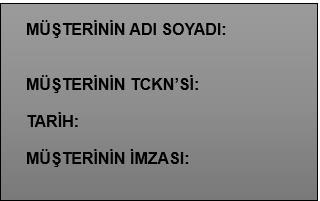 MÜŞTERİNİN ADI SOYADI:

MÜŞTERİNİN TCKN'Sİ:

TARİH:

MÜŞTERİNİN İMZASI: